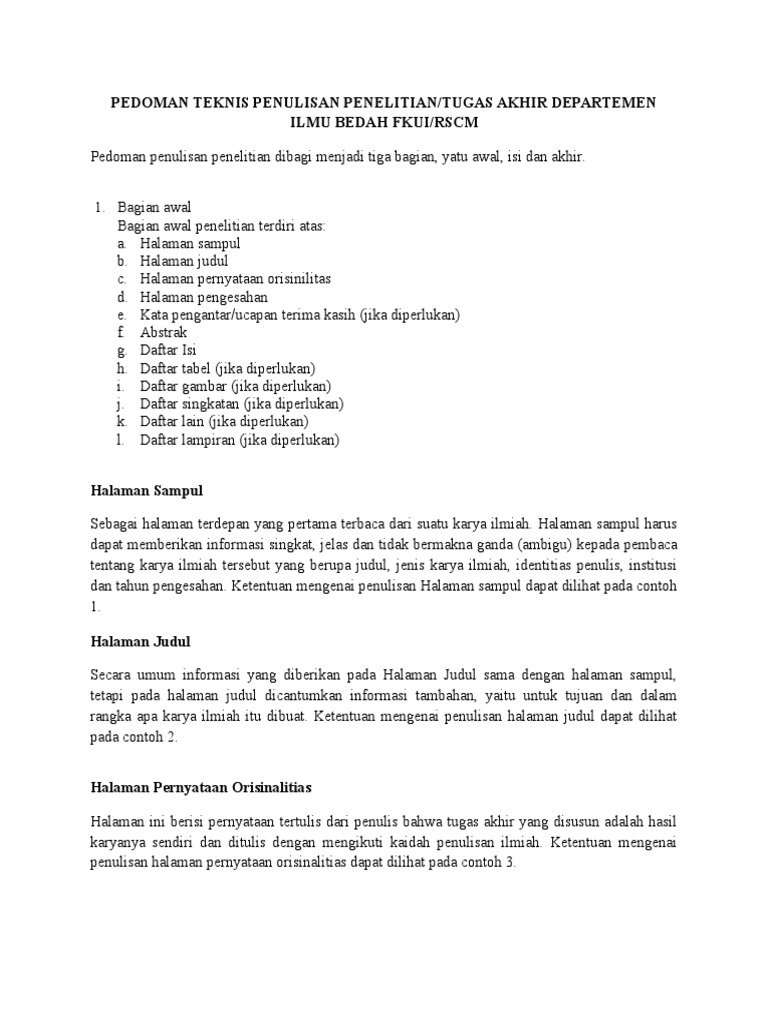 PEDOMAN TEKNIS PENULISAN PENELITIAN/TUGAS AKHIR DEPARTEMEN ILMU BEDAH FKUI/RSCM

Pedoman penulisan penelitian dibagi menjadi tiga bagian, yatu awal, isi dan akhir.

1. Bagian awal
Bagian awal penelitian terdiri atas:
a. Halaman sampul
b. Halaman judul
c. Halaman pernyataan orisinilitas
d. Halaman pengesahan
e. Kata pengantar/ucapan terima kasih (jika diperlukan)
f. Abstrak
g. Daftar Isi
h. Daftar tabel (jika diperlukan)
i. Daftar gambar (jika diperlukan)
j. Daftar singkatan (jika diperlukan)
k. Daftar lain (jika diperlukan)
l. Daftar lampiran (jika diperlukan)

Halaman Sampul

Sebagai halaman terdepan yang pertama terbaca dari suatu karya ilmiah. Halaman sampul harus dapat memberikan informasi singkat, jelas dan tidak bermakna ganda (ambigu) kepada pembaca tentang karya ilmiah tersebut yang berupa judul, jenis karya ilmiah, identitas penulis, institusi dan tahun pengesahan. Ketentuan mengenai penulisan Halaman sampul dapat dilihat pada contoh 1.

Halaman Judul

Secara umum informasi yang diberikan pada Halaman Judul sama dengan halaman sampul, tetapi pada halaman judul dicantumkan informasi tambahan, yaitu untuk tujuan dan dalam rangka apa karya ilmiah itu dibuat. Ketentuan mengenai penulisan halaman judul dapat dilihat pada contoh 2.

Halaman Pernyataan Orisinalitias

Halaman ini berisi pernyataan tertulis dari penulis bahwa tugas akhir yang disusun adalah hasil karyanya sendiri dan ditulis dengan mengikuti kaidah penulisan ilmiah. Ketentuan mengenai penulisan halaman pernyataan orisinalitias dapat dilihat pada contoh 3.